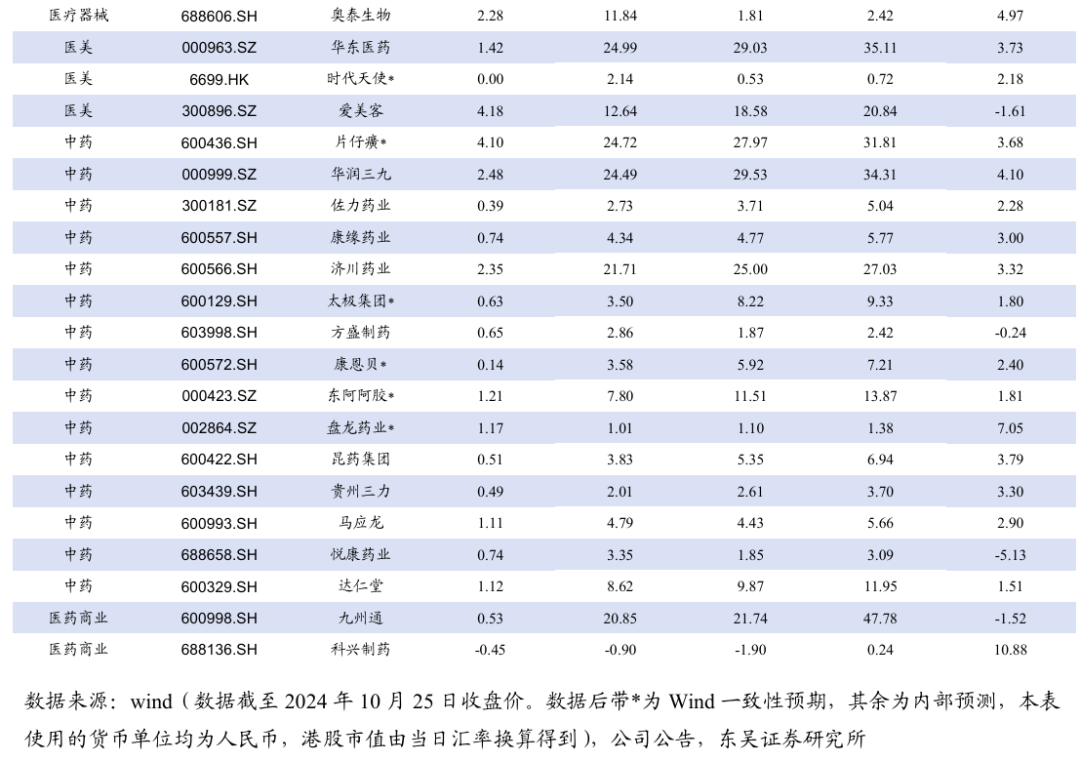 | 医疗器械 | 688606.SH | 奥泰生物 | 2.28 | 11.84 | 1.81 | 2.42 | 4.97 |
|---|---|---|---|---|---|---|---|
| 医美 | 000963.SZ | 华东医药 | 1.42 | 24.99 | 29.03 | 35.11 | 3.73 |
| 医美 | 6699.HK | 时代天使* | 0.00 | 2.14 | 0.53 | 0.72 | 2.18 |
| 医美 | 300896.SZ | 爱美客 | 4.18 | 12.64 | 18.58 | 20.84 | -1.61 |
| 中药 | 600436.SH | 片仔癀* | 4.10 | 24.72 | 27.97 | 31.81 | 3.68 |
| 中药 | 000999.SZ | 华润三九 | 2.48 | 24.49 | 29.53 | 34.31 | 4.10 |
| 中药 | 300181.SZ | 佐力药业 | 0.39 | 2.73 | 3.71 | 5.04 | 2.28 |
| 中药 | 600557.SH | 康缘药业 | 0.74 | 4.34 | 4.77 | 5.77 | 3.00 |
| 中药 | 600566.SH | 济川药业 | 2.35 | 21.71 | 25.00 | 27.03 | 3.32 |
| 中药 | 600129.SH | 太极集团* | 0.63 | 3.50 | 8.22 | 9.33 | 1.80 |
| 中药 | 603998.SH | 方盛制药 | 0.65 | 2.86 | 1.87 | 2.42 | -0.24 |
| 中药 | 600572.SH | 康恩贝* | 0.14 | 3.58 | 5.92 | 7.21 | 2.40 |
| 中药 | 000423.SZ | 东阿阿胶* | 1.21 | 7.80 | 11.51 | 13.87 | 1.81 |
| 中药 | 002864.SZ | 盘龙药业* | 1.17 | 1.01 | 1.10 | 1.38 | 7.05 |
| 中药 | 600422.SH | 昆药集团 | 0.51 | 3.83 | 5.35 | 6.94 | 3.79 |
| 中药 | 603439.SH | 贵州三力 | 0.49 | 2.01 | 2.61 | 3.70 | 3.30 |
| 中药 | 600993.SH | 马应龙 | 1.11 | 4.79 | 4.43 | 5.66 | 2.90 |
| 中药 | 688658.SH | 悦康药业 | 0.74 | 3.35 | 1.85 | 3.09 | -5.13 |
| 中药 | 600329.SH | 达仁堂 | 1.12 | 8.62 | 9.87 | 11.95 | 1.51 |
| 医药商业 | 600998.SH | 九州通 | 0.53 | 20.85 | 21.74 | 47.78 | -1.52 |
| 医药商业 | 688136.SH | 科兴制药 | -0.45 | -0.90 | -1.90 | 0.24 | 10.88 |

数据来源：wind（数据截至 2024 年 10 月 25 日收盘价。数据后带*为 Wind 一致性预期，其余为内部预测，本表使用的货币单位均为人民币，港股市值由当日汇率换算得到），公司公告，东吴证券研究所